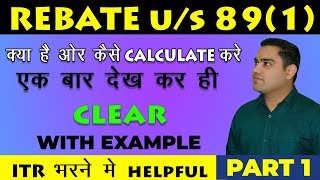 REBATE U/S 89(1)

क्या है ओर कैसे CALCULATE करे

एक बार देख कर ही

CLEAR

WITH EXAMPLE

ITR भरने मे HELPFUL

PART 1